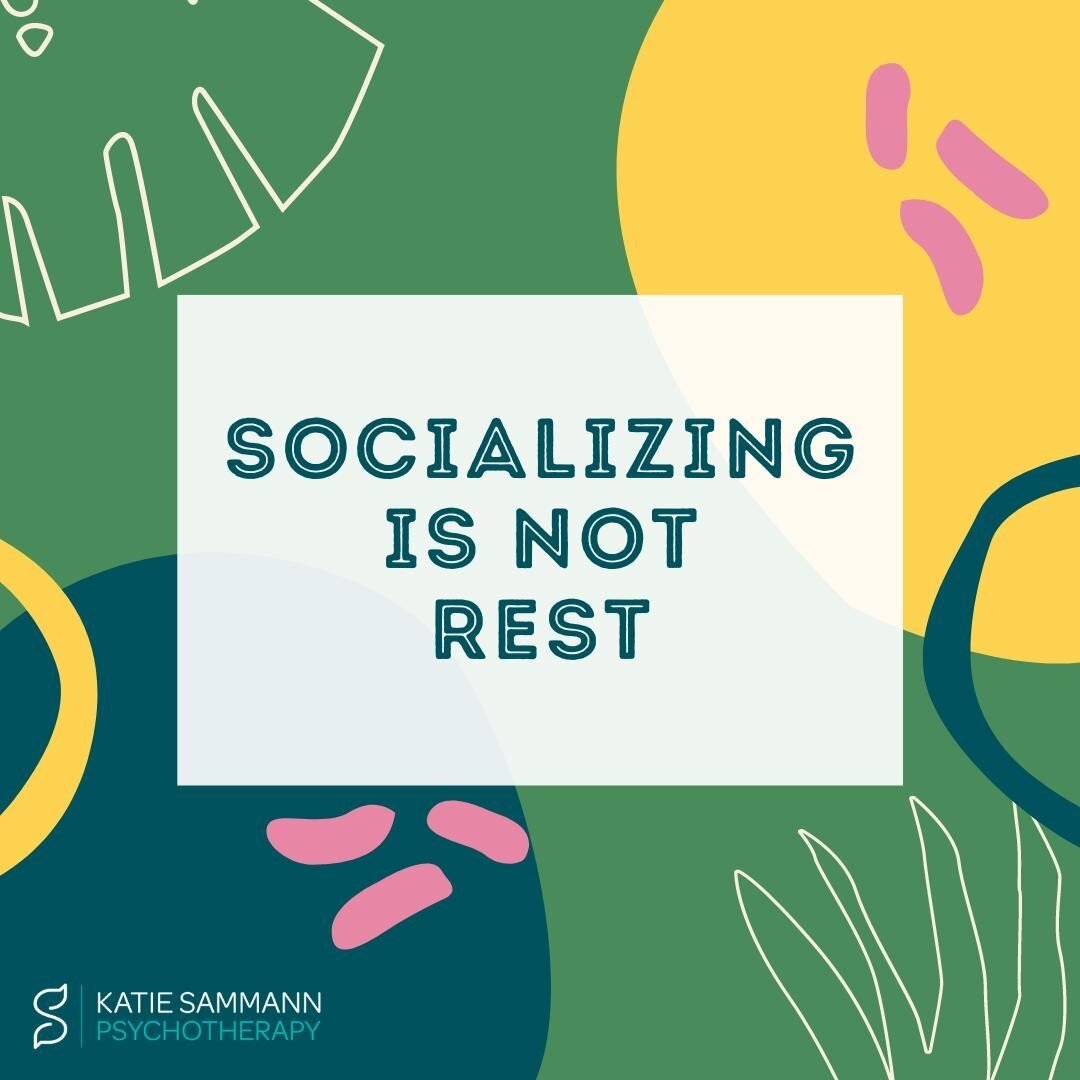 SOCIALIZING IS NOT REST

KATIE SAMMANN
PSYCHOTHERAPY